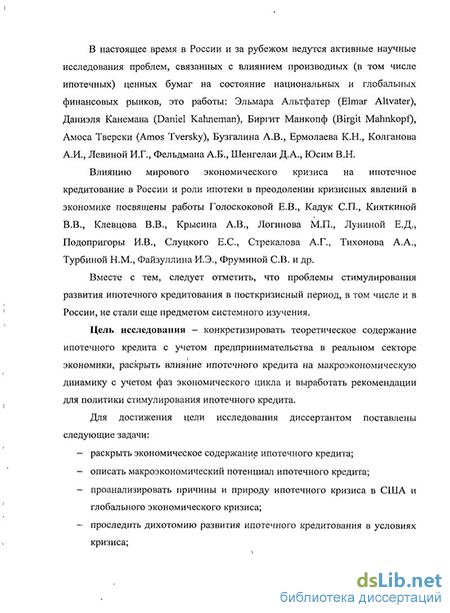 В настоящее время в России и за рубежом ведутся активные научные исследования проблем, связанных с влиянием производных (в том числе ипотечных) ценных бумаг на состояние национальных и глобальных финансовых рынков, это работы: Эльмара Альтфатер (Elmar Altvater), Даниэля Канемана (Daniel Kahneman), Биргит Манкопф (Birgit Mahnkopf), Амоса Тверски (Amos Tversky), Бузгалина А.В., Ермолаева К.Н., Колганова А.И., Левиной И.Г., Фельдмана А.Б., Шенгелаи Д.А., Юсим В.Н.

Влиянию мирового экономического кризиса на ипотечное кредитование в России и роли ипотеки в преодолении кризисных явлений в экономике посвящены работы Голоскоковой Е.В., Кадук С.П., Кияткиной В.В., Клевцова В.В., Крысина А.В., Логинова М.П., Луниной Е.Д., Подопригоры И.В., Слуцкого Е.С., Стрекалова А.Г., Тихонова А.А., Турбиной Н.М., Файзуллина И.Э., Фруминой С.В. и др.

Вместе с тем, следует отметить, что проблемы стимулирования развития ипотечного кредитования в посткризисный период, в том числе и в России, не стали еще предметом системного изучения.

Цель исследования – конкретизировать теоретическое содержание ипотечного кредита с учетом предпринимательства в реальном секторе экономики, раскрыть влияние ипотечного кредита на макроэкономическую динамику с учетом фаз экономического цикла и выработать рекомендации для политики стимулирования ипотечного кредита.

Для достижения цели исследования диссертантом поставлены следующие задачи:

– раскрыть экономическое содержание ипотечного кредита;

– описать макроэкономический потенциал ипотечного кредита;

– проанализировать причины и природу ипотечного кризиса в США и глобального экономического кризиса;

– проследить дихотомию развития ипотечного кредитования в условиях кризиса;

dsLib.net
библиотека диссертаций